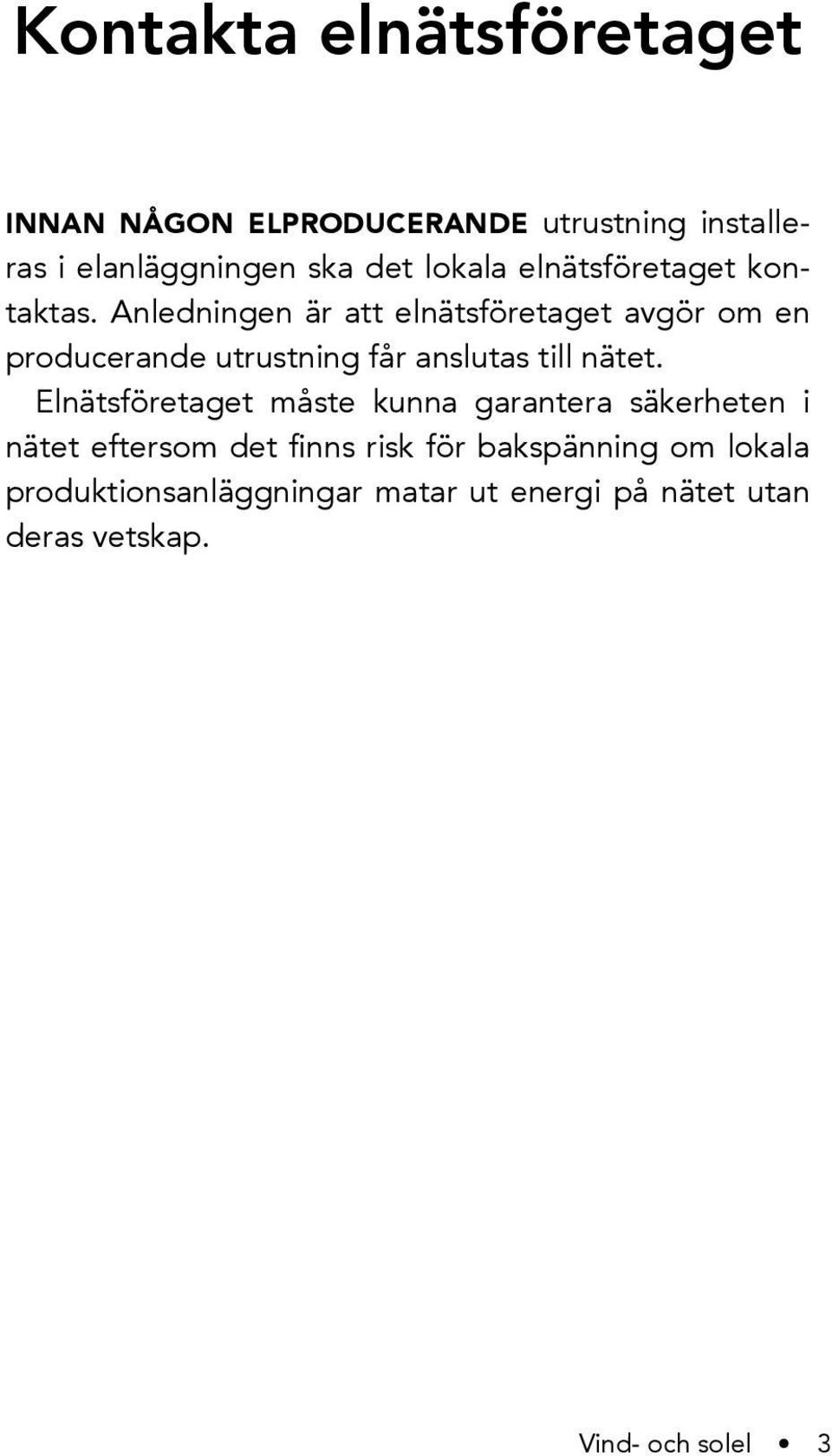 Kontakta elnätsföretaget

INNAN NÅGON ELPRODUCERANDE utrustning installeras i elanläggningen ska det lokala elnätsföretaget kontaktas. Anledningen är att elnätsföretaget avgör om en producerande utrustning får anslutas till nätet.

Elnätsföretaget måste kunna garantera säkerheten i nätet eftersom det finns risk för bakspänning om lokala produktionsanläggningar matar ut energi på nätet utan deras vetskap.

Vind- och solel • 3